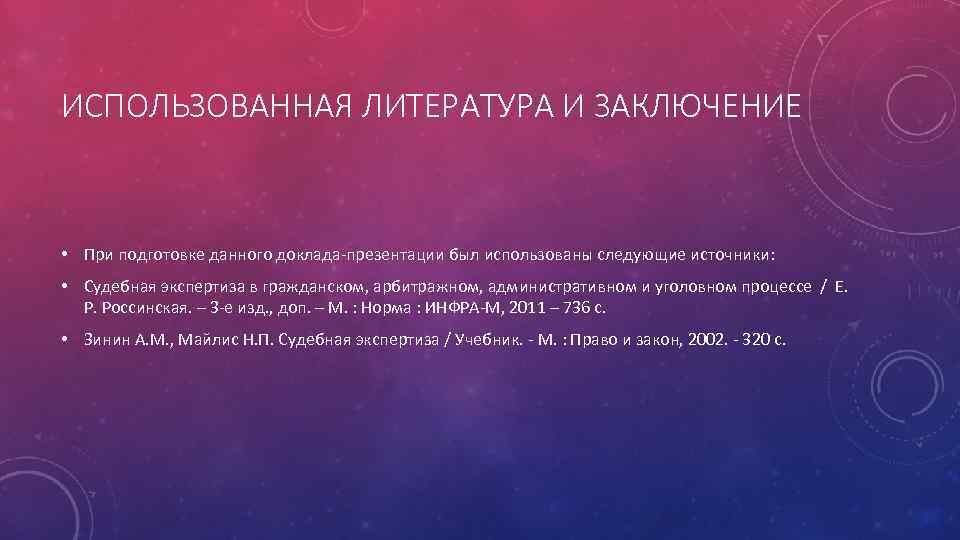 ИСПОЛЬЗОВАННАЯ ЛИТЕРАТУРА И ЗАКЛЮЧЕНИЕ

• При подготовке данного доклада-презентации был использованы следующие источники:

• Судебная экспертиза в гражданском, арбитражном, административном и уголовном процессе / Е. Р. Россинская. – 3-е изд., доп. – М. : Норма : ИНФРА-М, 2011 – 736 с.

• Зинин А.М., Майлис Н.П. Судебная экспертиза / Учебник. - М. : Право и закон, 2002. - 320 с.